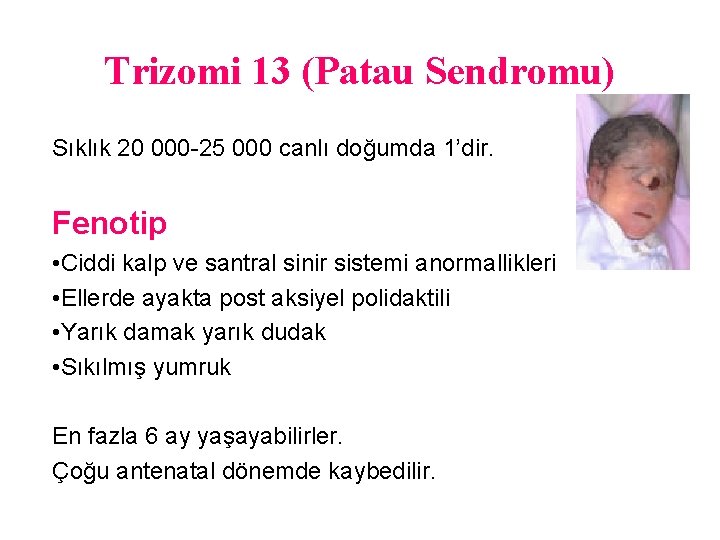 Trizomi 13 (Patau Sendromu)

Sıklık 20 000-25 000 canlı doğumda 1'dir.

Fenotip

• Ciddi kalp ve santral sinir sistemi anormallikleri
• Ellerde ayakta post aksiyel polidaktili
• Yarık damak yarık dudak
• Sıkılmış yumruk

En fazla 6 ay yaşayabilirler.
Çoğu antenatal dönemde kaybedilir.